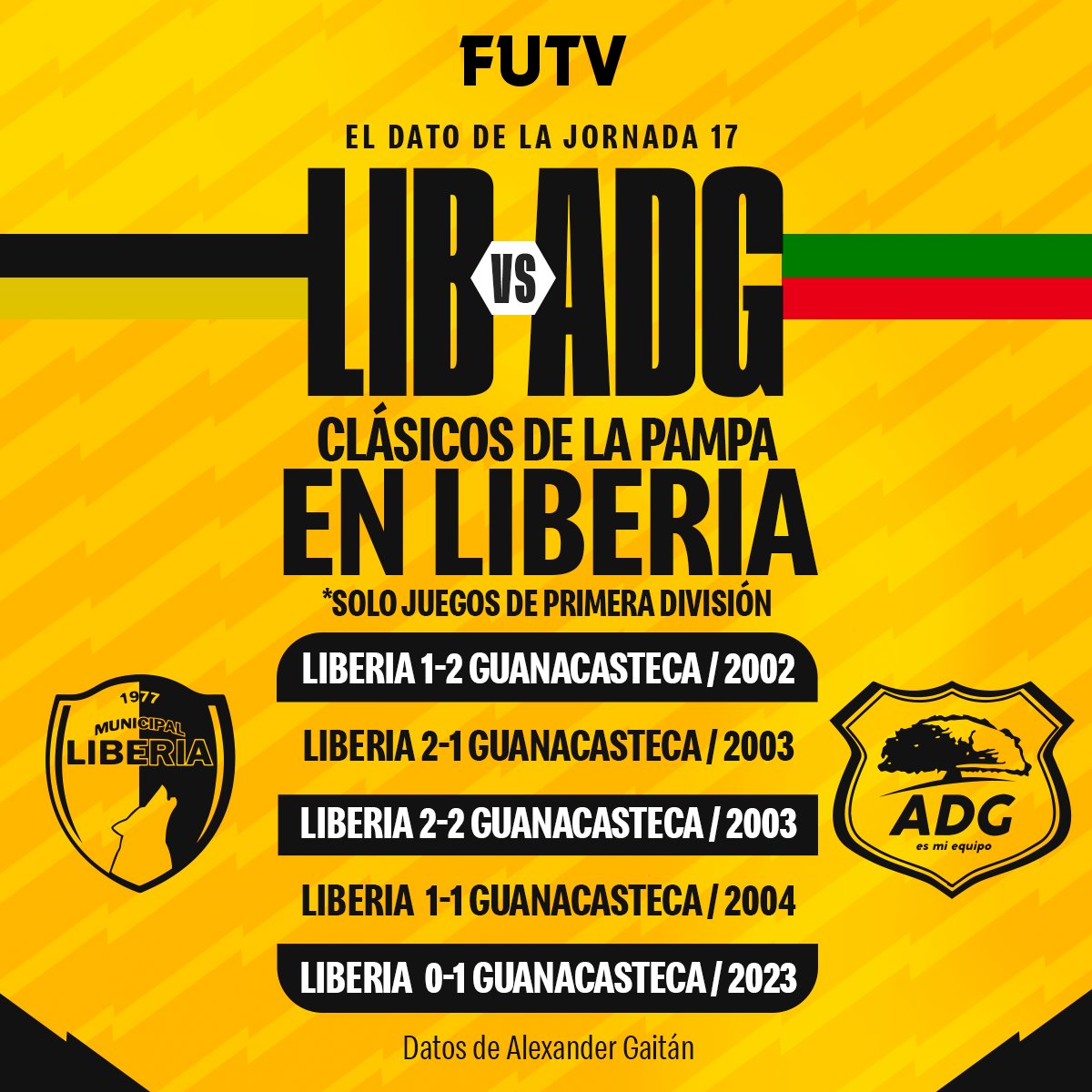 FUTV

EL DATO DE LA JORNADA 17

LIB VS ADG

CLÁSICOS DE LA PAMPA EN LIBERIA

*SOLO JUEGOS DE PRIMERA DIVISIÓN

LIBERIA 1-2 GUANACASTECA / 2002

LIBERIA 2-1 GUANACASTECA / 2003

LIBERIA 2-2 GUANACASTECA / 2003

LIBERIA 1-1 GUANACASTECA / 2004

LIBERIA 0-1 GUANACASTECA / 2023

1977 MUNICIPAL LIBERIA

ADG es mi equipo

Datos de Alexander Gaitán